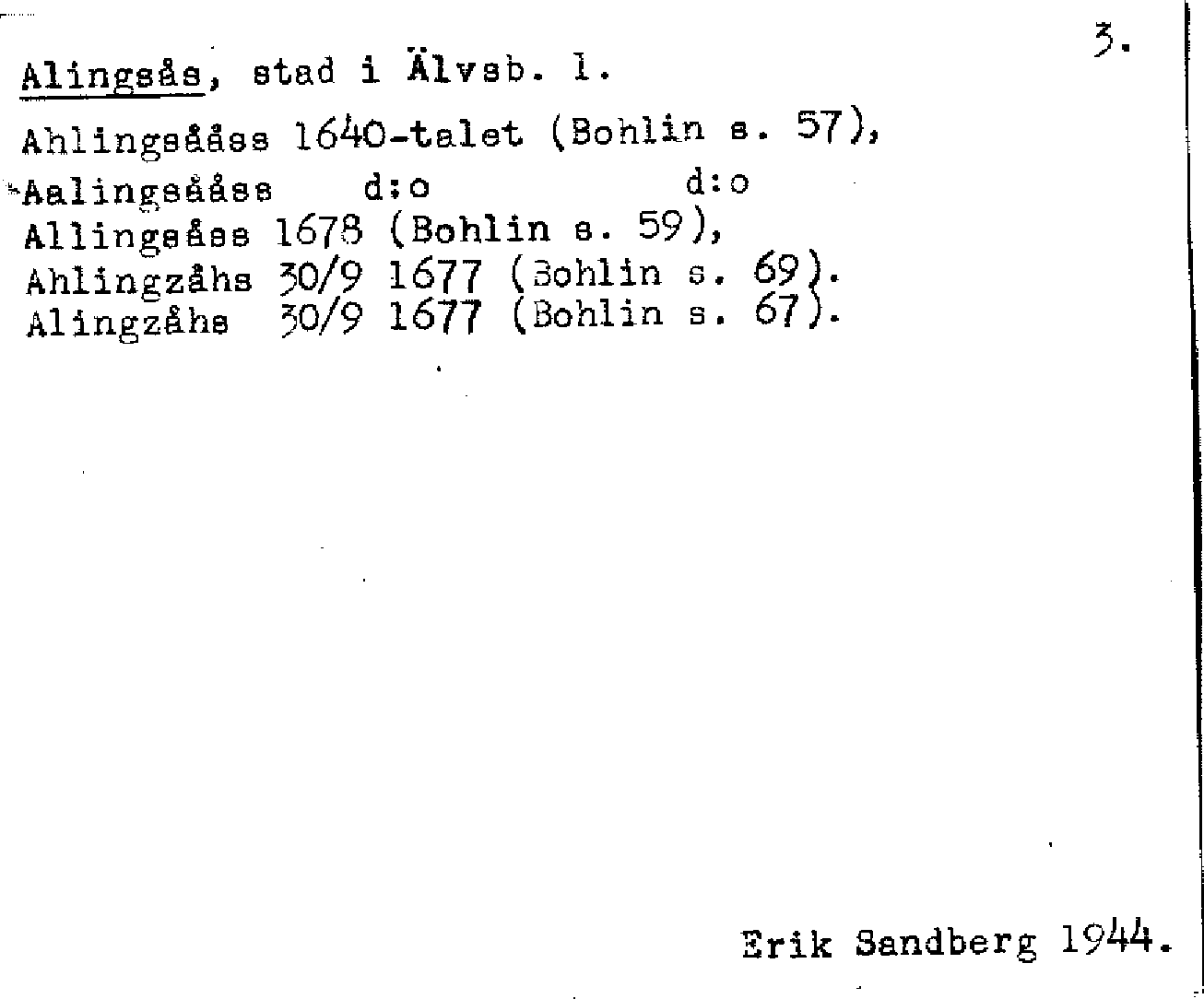 3.

Alingsås, stad i Älvsb. l.

Ahlingsååss 1640-talet (Bohlin s. 57),
Aalingsååss d:o d:o
Allingsåss 1678 (Bohlin s. 59),
Ahlingzåhs 30/9 1677 (Bohlin s. 69).
Alingzåhs 30/9 1677 (Bohlin s. 67).

Erik Sandberg 1944.